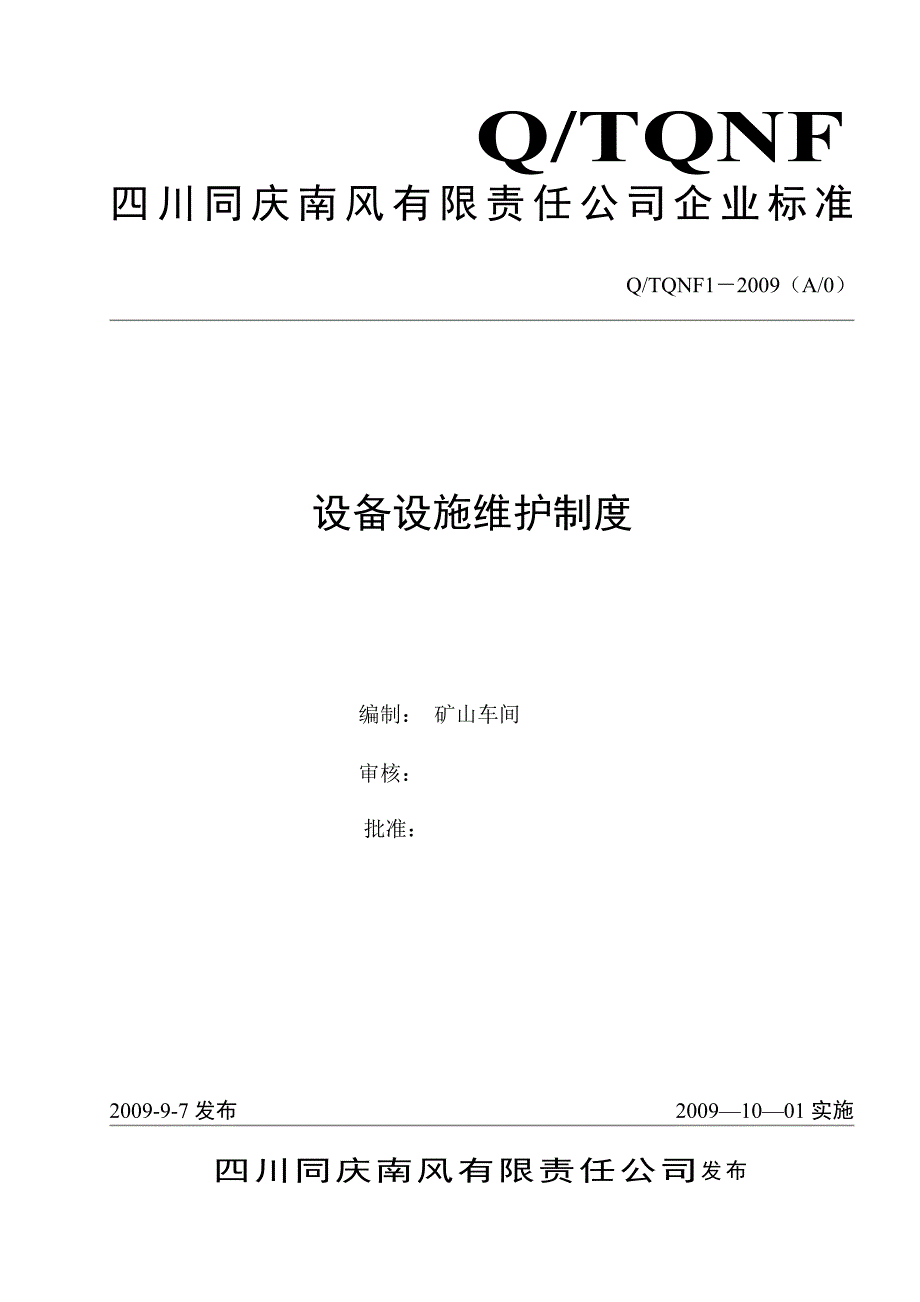 Q/TQNF
四川同庆南风有限责任公司企业标准

Q/TQNF1－2009（A/0）

设备设施维护制度

编制： 矿山车间

审核：

批准：

2009-9-7 发布

2009—10—01 实施

四川同庆南风有限责任公司发布